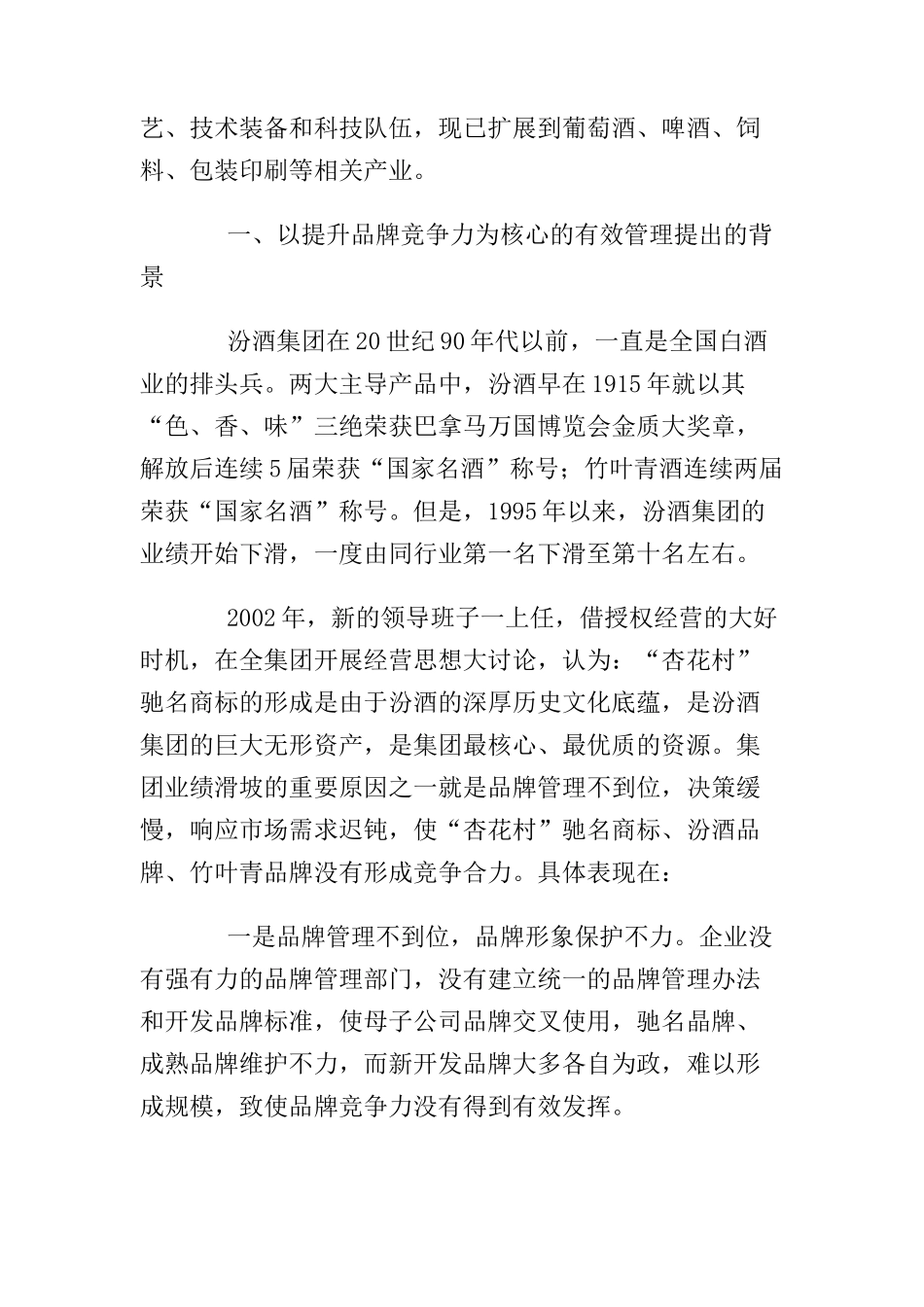 艺、技术装备和科技队伍，现已扩展到葡萄酒、啤酒、饲料、包装印刷等相关产业。

一、以提升品牌竞争力为核心的有效管理提出的背景

汾酒集团在20世纪90年代以前，一直是全国白酒业的排头兵。两大主导产品中，汾酒早在1915年就以其“色、香、味”三绝荣获巴拿马万国博览会金质大奖章，解放后连续5届荣获“国家名酒”称号；竹叶青酒连续两届荣获“国家名酒”称号。但是，1995年以来，汾酒集团的业绩开始下滑，一度由同行业第一名下滑至第十名左右。

2002年，新的领导班子一上任，借授权经营的大好时机，在全集团开展经营思想大讨论，认为：“杏花村”驰名商标的形成是由于汾酒的深厚历史文化底蕴，是汾酒集团的巨大无形资产，是集团最核心、最优质的资源。集团业绩滑坡的重要原因之一就是品牌管理不到位，决策缓慢，响应市场需求迟钝，使“杏花村”驰名商标、汾酒品牌、竹叶青品牌没有形成竞争合力。具体表现在：

一是品牌管理不到位，品牌形象保护不力。企业没有强有力的品牌管理部门，没有建立统一的品牌管理办法和开发品牌标准，使母子公司品牌交叉使用，驰名晶牌、成熟品牌维护不力，而新开发品牌大多各自为政，难以形成规模，致使品牌竞争力没有得到有效发挥。